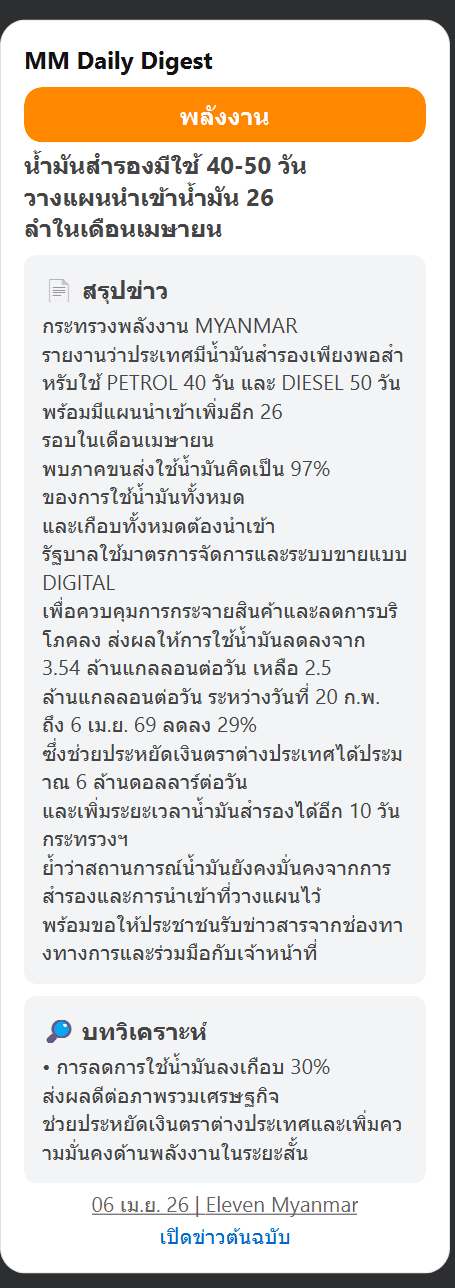 MM Daily Digest

พลังงาน

น้ำมันสำรองมีใช้ 40-50 วัน วางแผนนำเข้าน้ำมัน 26 ลำในเดือนเมษายน

สรุปข่าว

กระทรวงพลังงาน MYANMAR รายงานว่าประเทศมีน้ำมันสำรองเพียงพอสำหรับใช้ PETROL 40 วัน และ DIESEL 50 วัน พร้อมมีแผนนำเข้าเพิ่มอีก 26 รอบในเดือนเมษายน
พบภาคขนส่งใช้น้ำมันคิดเป็น 97% ของการใช้น้ำมันทั้งหมด และเกือบทั้งหมดต้องนำเข้า
รัฐบาลใช้มาตรการจัดการและระบบขายแบบ DIGITAL เพื่อควบคุมการกระจายสินค้าและลดการบริโภคลง ส่งผลให้การใช้น้ำมันลดลงจาก 3.54 ล้านแกลลอนต่อวัน เหลือ 2.5 ล้านแกลลอนต่อวัน ระหว่างวันที่ 20 ก.พ. ถึง 6 เม.ย. 69 ลดลง 29% ซึ่งช่วยประหยัดเงินตราต่างประเทศได้ประมาณ 6 ล้านดอลลาร์ต่อวัน และเพิ่มระยะเวลาน้ำมันสำรองได้อีก 10 วัน
กระทรวงฯ ย้ำว่าสถานการณ์น้ำมันยังคงมั่นคงจากการสำรองและการนำเข้าที่วางแผนไว้ พร้อมขอให้ประชาชนรับข่าวสารจากช่องทางทางการและร่วมมือกับเจ้าหน้าที่

บทวิเคราะห์

• การลดการใช้น้ำมันลงเกือบ 30% ส่งผลดีต่อภาพรวมเศรษฐกิจ ช่วยประหยัดเงินตราต่างประเทศและเพิ่มความมั่นคงด้านพลังงานในระยะสั้น

06 เม.ย. 26 | Eleven Myanmar
เปิดข่าวต้นฉบับ